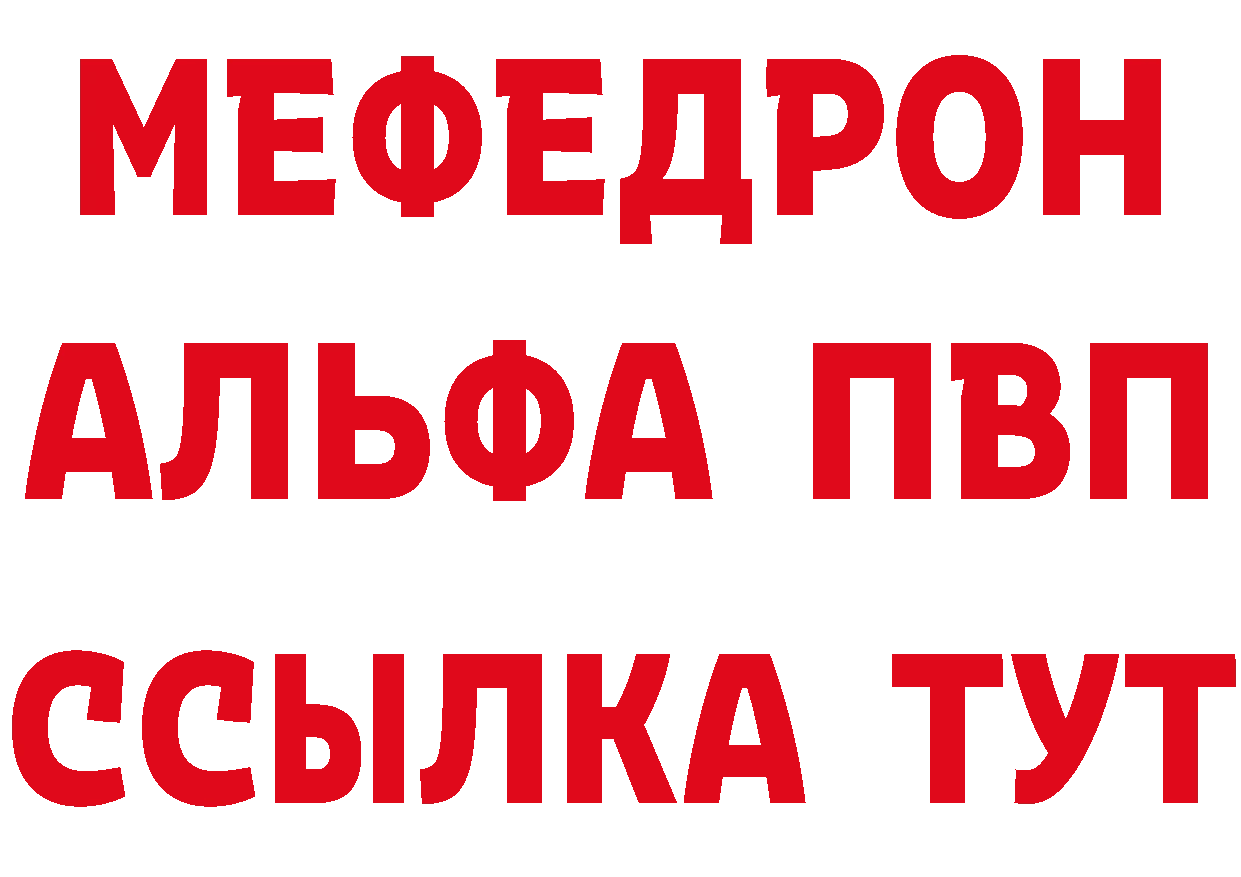 МЕФЕДРОН
АЛЬФА ПВП
ССЫЛКА ТУТ